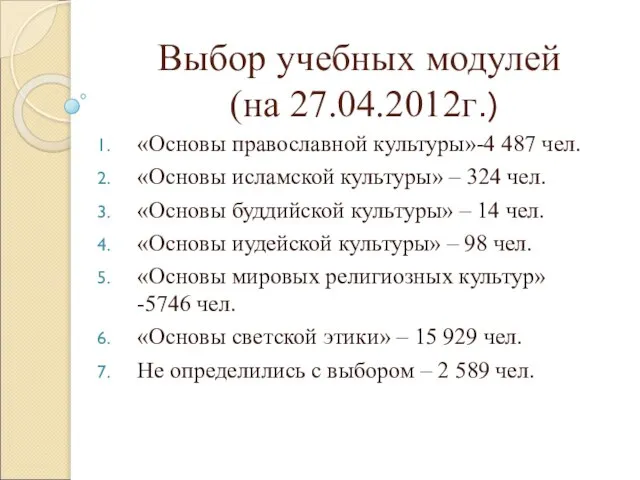 Выбор учебных модулей (на 27.04.2012г.)

1. «Основы православной культуры»-4 487 чел.
2. «Основы исламской культуры» – 324 чел.
3. «Основы буддийской культуры» – 14 чел.
4. «Основы иудейской культуры» – 98 чел.
5. «Основы мировых религиозных культур» -5746 чел.
6. «Основы светской этики» – 15 929 чел.
7. Не определились с выбором – 2 589 чел.